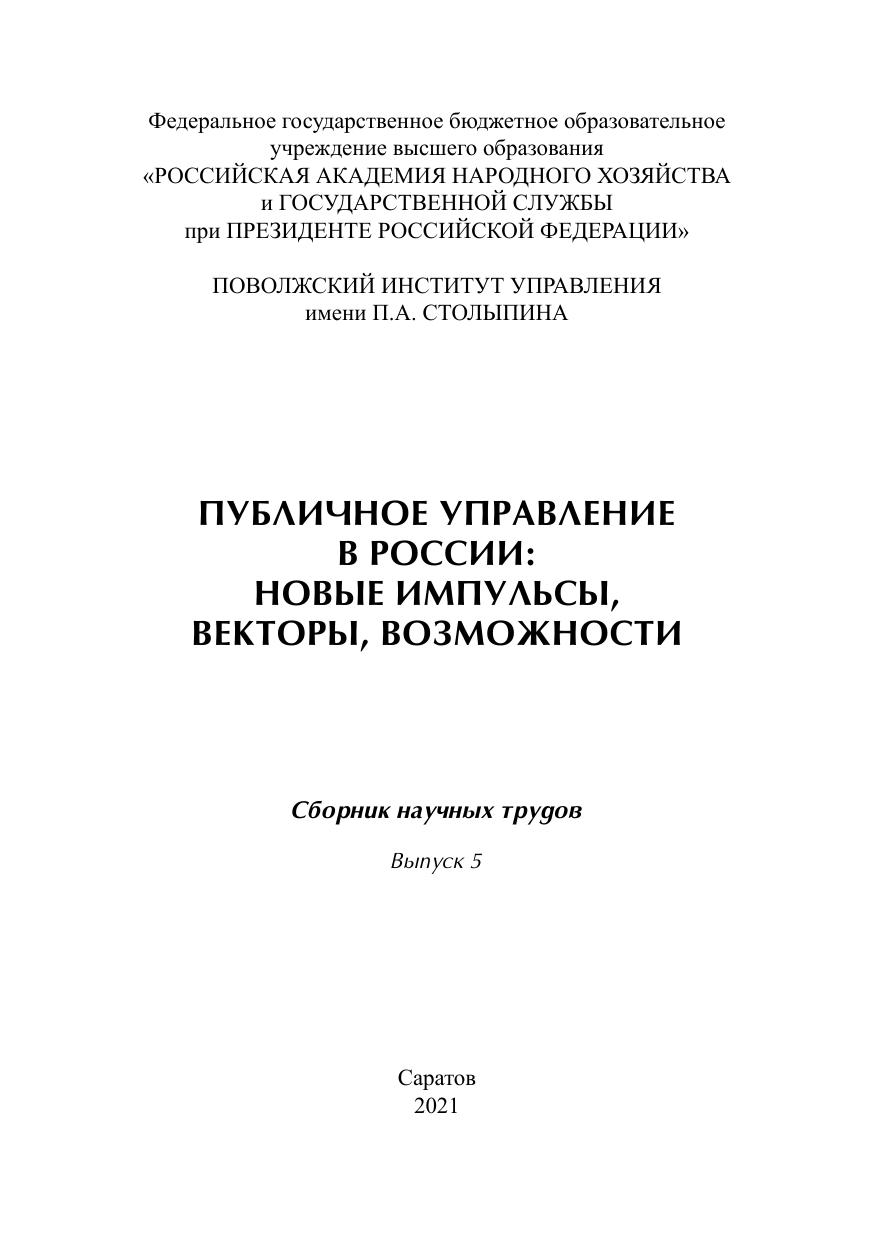 Федеральное государственное бюджетное образовательное учреждение высшего образования
«РОССИЙСКАЯ АКАДЕМИЯ НАРОДНОГО ХОЗЯЙСТВА и ГОСУДАРСТВЕННОЙ СЛУЖБЫ при ПРЕЗИДЕНТЕ РОССИЙСКОЙ ФЕДЕРАЦИИ»

ПОВОЛЖСКИЙ ИНСТИТУТ УПРАВЛЕНИЯ имени П.А. СТОЛЫПИНА

ПУБЛИЧНОЕ УПРАВЛЕНИЕ В РОССИИ: НОВЫЕ ИМПУЛЬСЫ, ВЕКТОРЫ, ВОЗМОЖНОСТИ

Сборник научных трудов

Выпуск 5

Саратов
2021